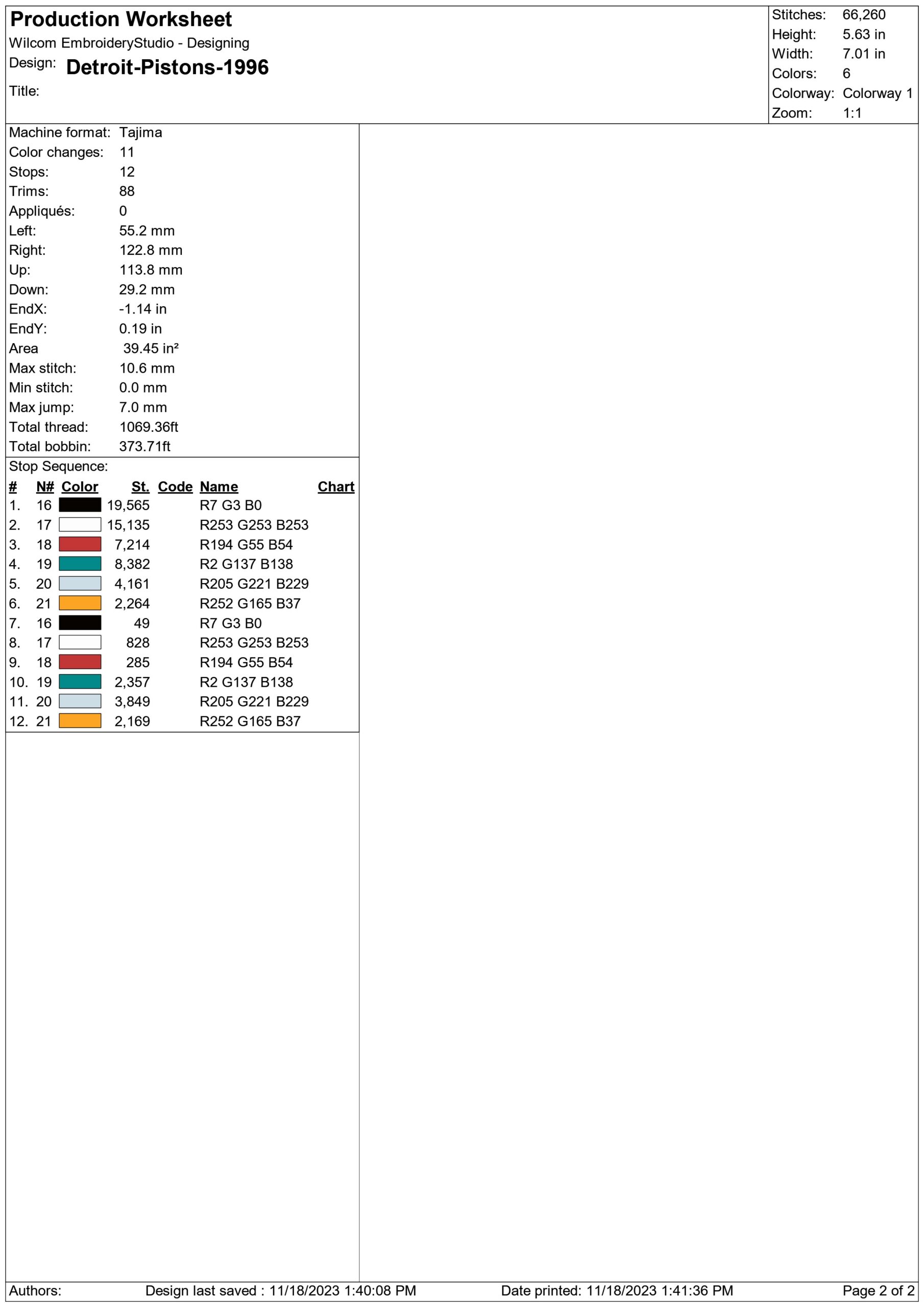 Production Worksheet
Wilcom EmbroideryStudio - Designing
Design: Detroit-Pistons-1996
Title:

Stitches: 66,260
Height: 5.63 in
Width: 7.01 in
Colors: 6
Colorway: Colorway 1
Zoom: 1:1

Machine format: Tajima
Color changes: 11
Stops: 12
Trims: 88
Appliqués: 0
Left: 55.2 mm
Right: 122.8 mm
Up: 113.8 mm
Down: 29.2 mm
EndX: -1.14 in
EndY: 0.19 in
Area 39.45 in²
Max stitch: 10.6 mm
Min stitch: 0.0 mm
Max jump: 7.0 mm
Total thread: 1069.36ft
Total bobbin: 373.71ft

Stop Sequence:

| # | N# | Color | St. | Code | Name | Chart |
|---|---|---|---|---|---|---|
| 1. | 16 | | 19,565 | | R7 G3 B0 | |
| 2. | 17 | | 15,135 | | R253 G253 B253 | |
| 3. | 18 | | 7,214 | | R194 G55 B54 | |
| 4. | 19 | | 8,382 | | R2 G137 B138 | |
| 5. | 20 | | 4,161 | | R205 G221 B229 | |
| 6. | 21 | | 2,264 | | R252 G165 B37 | |
| 7. | 16 | | 49 | | R7 G3 B0 | |
| 8. | 17 | | 828 | | R253 G253 B253 | |
| 9. | 18 | | 285 | | R194 G55 B54 | |
| 10. | 19 | | 2,357 | | R2 G137 B138 | |
| 11. | 20 | | 3,849 | | R205 G221 B229 | |
| 12. | 21 | | 2,169 | | R252 G165 B37 | |

Authors: Design last saved : 11/18/2023 1:40:08 PM Date printed: 11/18/2023 1:41:36 PM Page 2 of 2